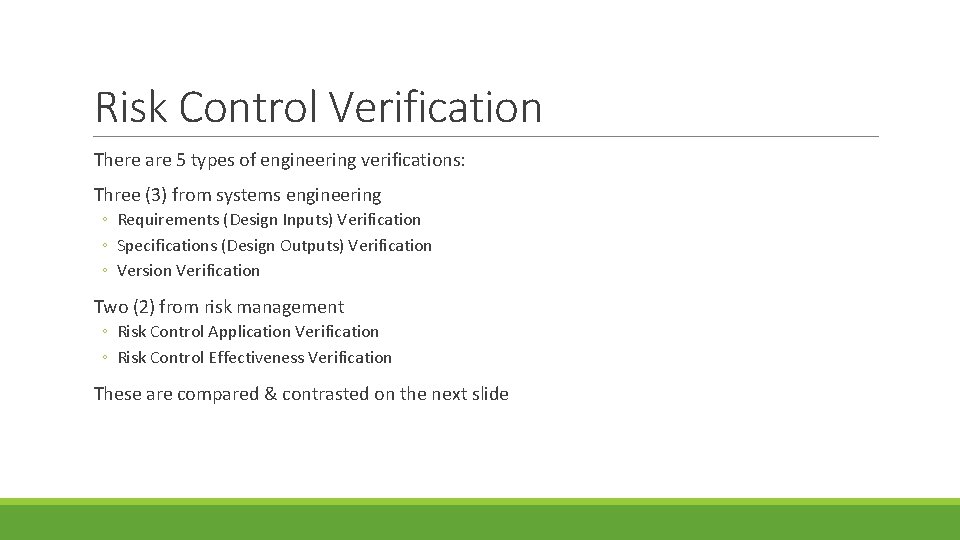 Risk Control Verification

There are 5 types of engineering verifications:

Three (3) from systems engineering

◦ Requirements (Design Inputs) Verification
◦ Specifications (Design Outputs) Verification
◦ Version Verification

Two (2) from risk management

◦ Risk Control Application Verification
◦ Risk Control Effectiveness Verification

These are compared & contrasted on the next slide